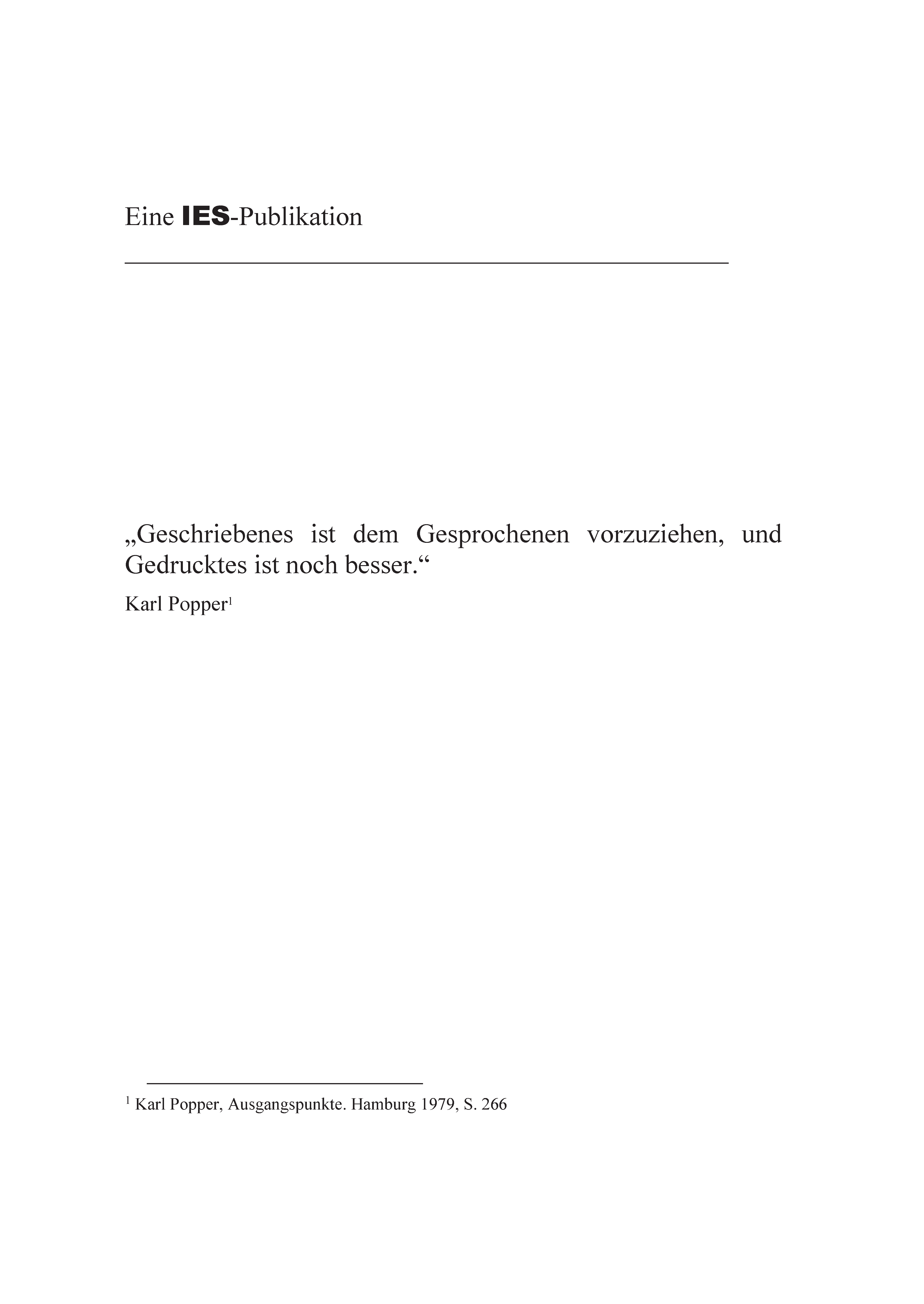 Eine IES-Publikation

„Geschriebenes ist dem Gesprochenen vorzuziehen, und Gedrucktes ist noch besser.“

Karl Popper$^1$

$^1$ Karl Popper, Ausgangspunkte. Hamburg 1979, S. 266